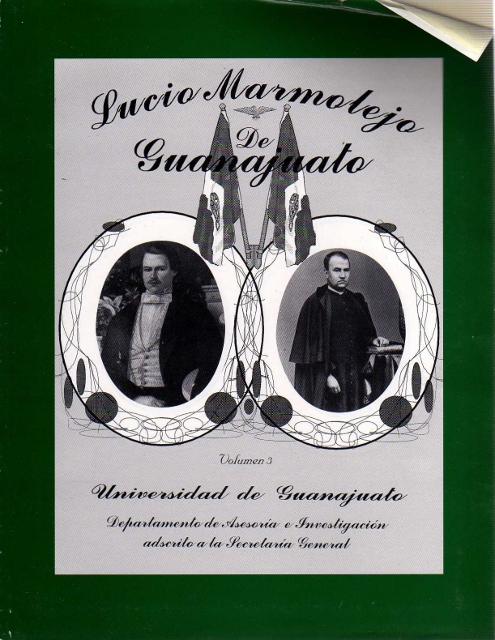 Lucio Marmolejo
De
Guanajuato

Volumen 3

Universidad de Guanajuato

Departamento de Asesoría e Investigación
adscrito a la Secretaría General